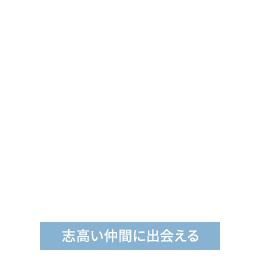 志高い仲間に出会える